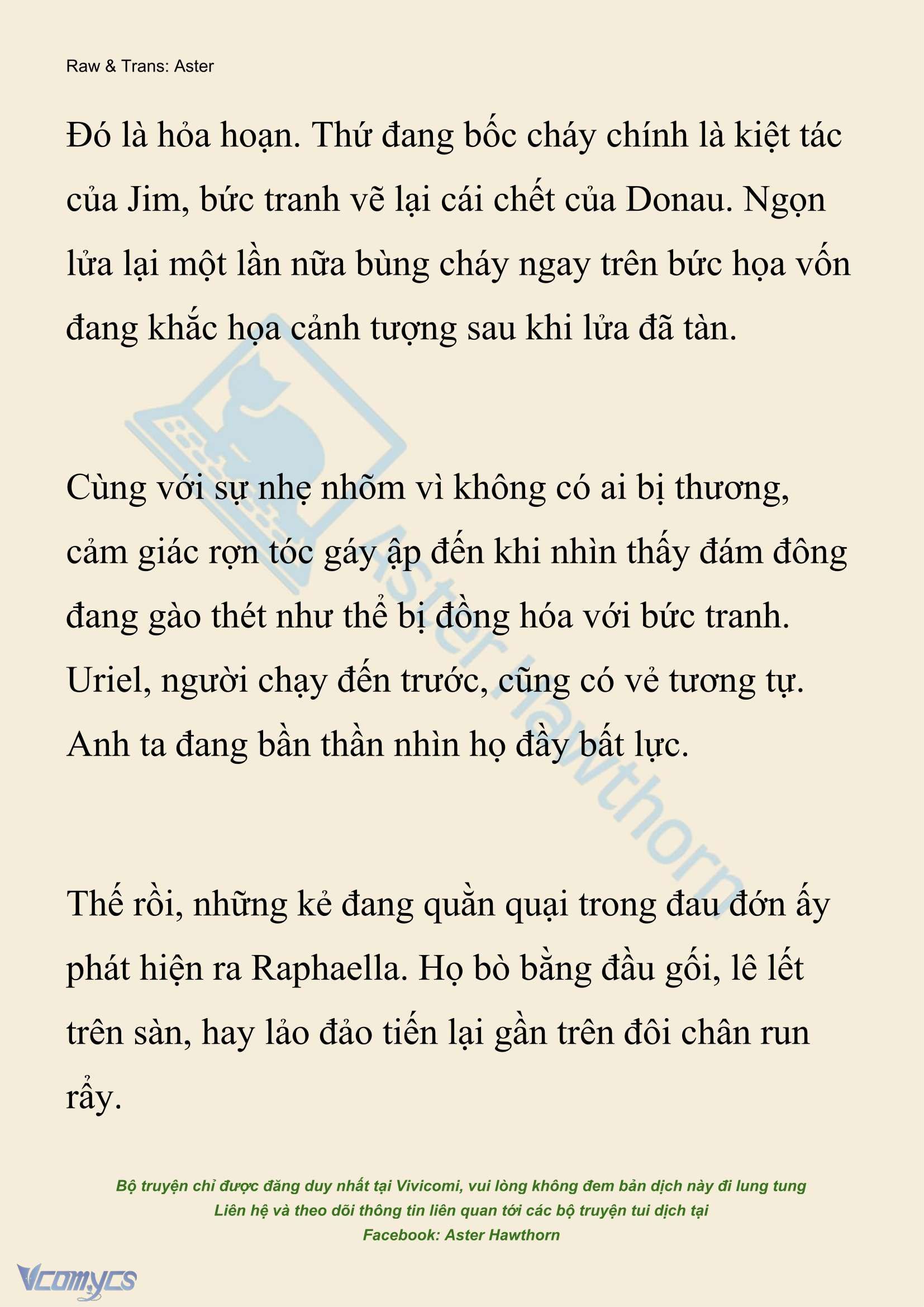 Raw & Trans: Aster

Đó là hỏa hoạn. Thứ đang bốc cháy chính là kiệt tác của Jim, bức tranh vẽ lại cái chết của Donau. Ngọn lửa lại một lần nữa bùng cháy ngay trên bức họa vốn đang khắc họa cảnh tượng sau khi lửa đã tàn.

Cùng với sự nhẹ nhõm vì không có ai bị thương, cảm giác rợn tóc gáy ập đến khi nhìn thấy đám đông đang gào thét như thể bị đồng hóa với bức tranh. Uriel, người chạy đến trước, cũng có vẻ tương tự. Anh ta đang bần thần nhìn họ đầy bất lực.

Thế rồi, những kẻ đang quằn quại trong đau đớn ấy phát hiện ra Raphaella. Họ bò bằng đầu gối, lê lết trên sàn, hay lảo đảo tiến lại gần trên đôi chân run rẩy.

Aster Hawthorn

Bộ truyện chỉ được đăng duy nhất tại Vivicomi, vui lòng không đem bản dịch này đi lung tung
Liên hệ và theo dõi thông tin liên quan tới các bộ truyện tui dịch tại
Facebook: Aster Hawthorn

Vcomycs